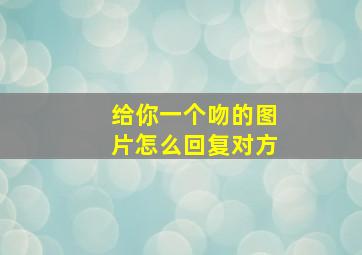 给你一个吻的图片怎么回复对方